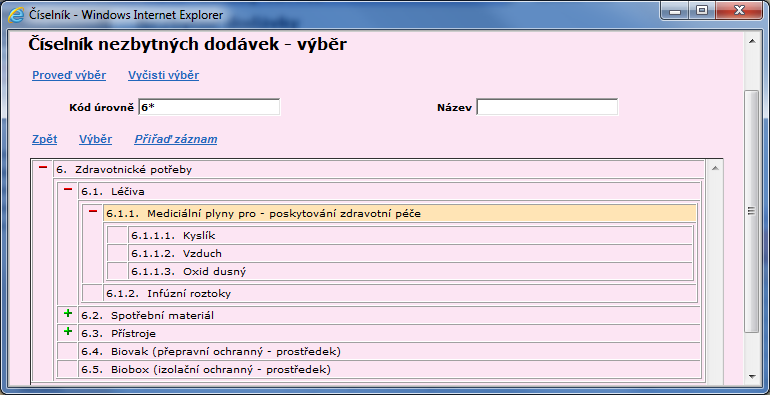 Číselník - Windows Internet Explorer

Číselník nezbytných dodávek - výběr

Proveď výběr Vyčisti výběr

Kód úrovně 6*

Název

Zpět Výběr Přiřaď záznam

− 6. Zdravotnické potřeby
− 6.1. Léčiva
− 6.1.1. Mediciální plyny pro - poskytování zdravotní péče
6.1.1.1. Kyslík
6.1.1.2. Vzduch
6.1.1.3. Oxid dusný
6.1.2. Infúzní roztoky
+ 6.2. Spotřební materiál
+ 6.3. Přístroje
6.4. Biovak (přepravní ochranný - prostředek)
6.5. Biobox (izolační ochranný - prostředek)